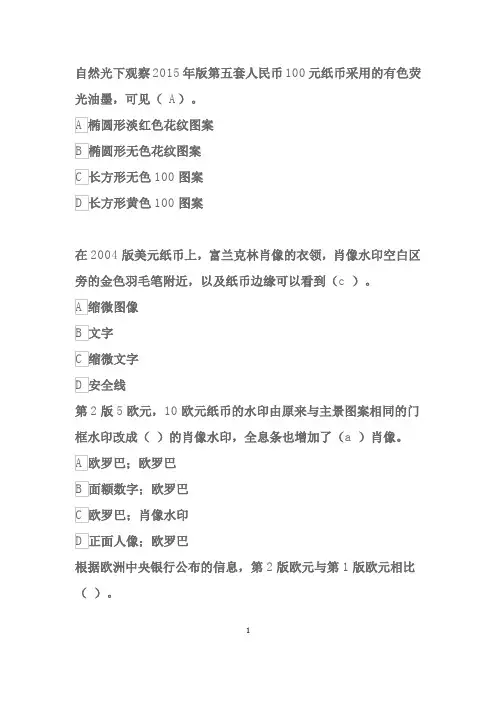 自然光下观察 2015 年版第五套人民币 100 元纸币采用的有色荧光油墨，可见（ A）。

A 椭圆形淡红色花纹图案

B 椭圆形无色花纹图案

C 长方形无色 100 图案

D 长方形黄色 100 图案

在 2004 版美元纸币上，富兰克林肖像的衣领，肖像水印空白区旁的金色羽毛笔附近，以及纸币边缘可以看到（c ）。

A 缩微图像

B 文字

C 缩微文字

D 安全线

第 2 版 5 欧元，10 欧元纸币的水印由原来与主景图案相同的门框水印改成（ ）的肖像水印，全息条也增加了（a ）肖像。

A 欧罗巴；欧罗巴

B 面额数字；欧罗巴

C 欧罗巴；肖像水印

D 正面人像；欧罗巴

根据欧洲中央银行公布的信息，第 2 版欧元与第 1 版欧元相比（ ）。

1